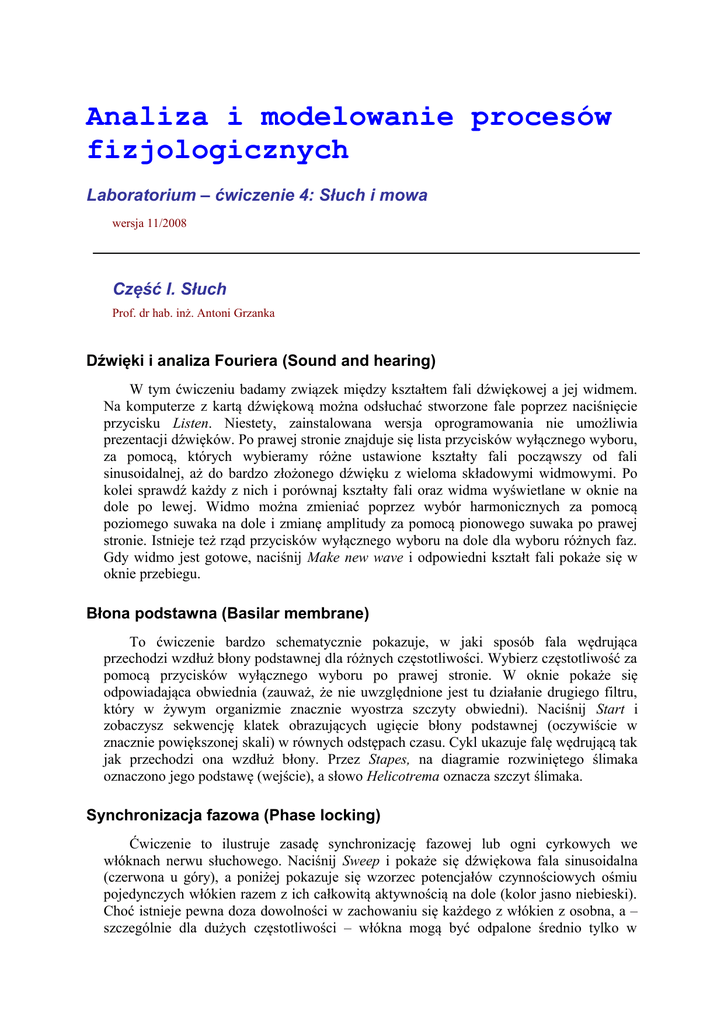 Analiza i modelowanie procesów fizjologicznych

Laboratorium – ćwiczenie 4: Słuch i mowa

wersja 11/2008

Część I. Słuch

Prof. dr hab. inż. Antoni Grzanka

Dźwięki i analiza Fouriera (Sound and hearing)

W tym ćwiczeniu badamy związek między kształtem fali dźwiękowej a jej widmem. Na komputerze z kartą dźwiękową można odsłuchać stworzone fale poprzez naciśnięcie przycisku Listen. Niestety, zainstalowana wersja oprogramowania nie umożliwia prezentacji dźwięków. Po prawej stronie znajduje się lista przycisków wyłącznego wyboru, za pomocą, których wybieramy różne ustawione kształty fali począwszy od fali sinusoidalnej, aż do bardzo złożonego dźwięku z wieloma składowymi widmowymi. Po kolei sprawdź każdy z nich i porównaj kształty fali oraz widma wyświetlane w oknie na dole po lewej. Widmo można zmieniać poprzez wybór harmonicznych za pomocą poziomego suwaka na dole i zmianę amplitudy za pomocą pionowego suwaka po prawej stronie. Istnieje też rząd przycisków wyłącznego wyboru na dole dla wyboru różnych faz. Gdy widmo jest gotowe, naciśnij Make new wave i odpowiedni kształt fali pokaże się w oknie przebiegu.

Błona podstawna (Basilar membrane)

To ćwiczenie bardzo schematycznie pokazuje, w jaki sposób fala wędrująca przechodzi wzdłuż błony podstawnej dla różnych częstotliwości. Wybierz częstotliwość za pomocą przycisków wyłącznego wyboru po prawej stronie. W oknie pokaże się odpowiadająca obwiednia (zauważ, że nie uwzględnione jest tu działanie drugiego filtru, który w żywym organizmie znacznie wyostrza szczyty obwiedni). Naciśnij Start i zobaczysz sekwencję klatek obrazujących ugięcie błony podstawnej (oczywiście w znacznie powiększonej skali) w równych odstępach czasu. Cykl ukazuje falę wędrującą tak jak przechodzi ona wzdłuż błony. Przez Stapes, na diagramie rozwiniętego ślimaka oznaczono jego podstawę (wejście), a słowo Helicotrema oznacza szczyt ślimaka.

Synchronizacja fazowa (Phase locking)

Ćwiczenie to ilustruje zasadę synchronizację fazowej lub ogni cyrkowych we włóknach nerwu słuchowego. Naciśnij Sweep i pokaże się dźwiękowa fala sinusoidalna (czerwona u góry), a poniżej pokazuje się wzorzec potencjałów czynnościowych ośmiu pojedynczych włókien razem z ich całkowitą aktywnością na dole (kolor jasno niebieski). Choć istnieje pewna doza dowolności w zachowaniu się każdego z włókien z osobna, a – szczególnie dla dużych częstotliwości – włókna mogą być odpalone średnio tylko w